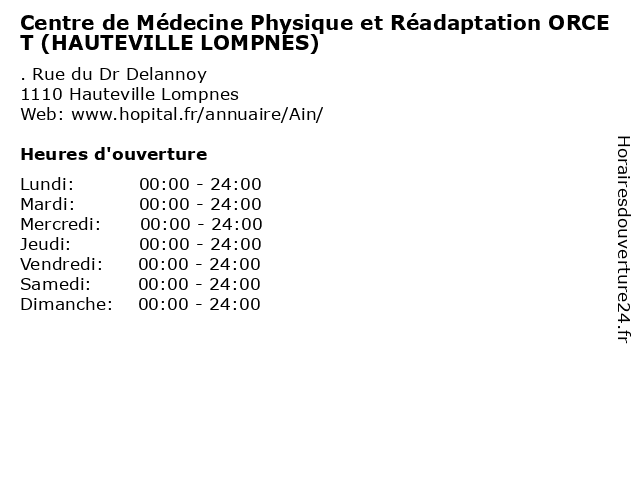 Centre de Médecine Physique et Réadaptation ORCET (HAUTEVILLE LOMPNES)

. Rue du Dr Delannoy
1110 Hauteville Lompnes
Web: www.hopital.fr/annuaire/Ain/

Heures d'ouverture

| | |
|---|---|
| Lundi: | 00:00 - 24:00 |
| Mardi: | 00:00 - 24:00 |
| Mercredi: | 00:00 - 24:00 |
| Jeudi: | 00:00 - 24:00 |
| Vendredi: | 00:00 - 24:00 |
| Samedi: | 00:00 - 24:00 |
| Dimanche: | 00:00 - 24:00 |

Horairesdouverture24.fr